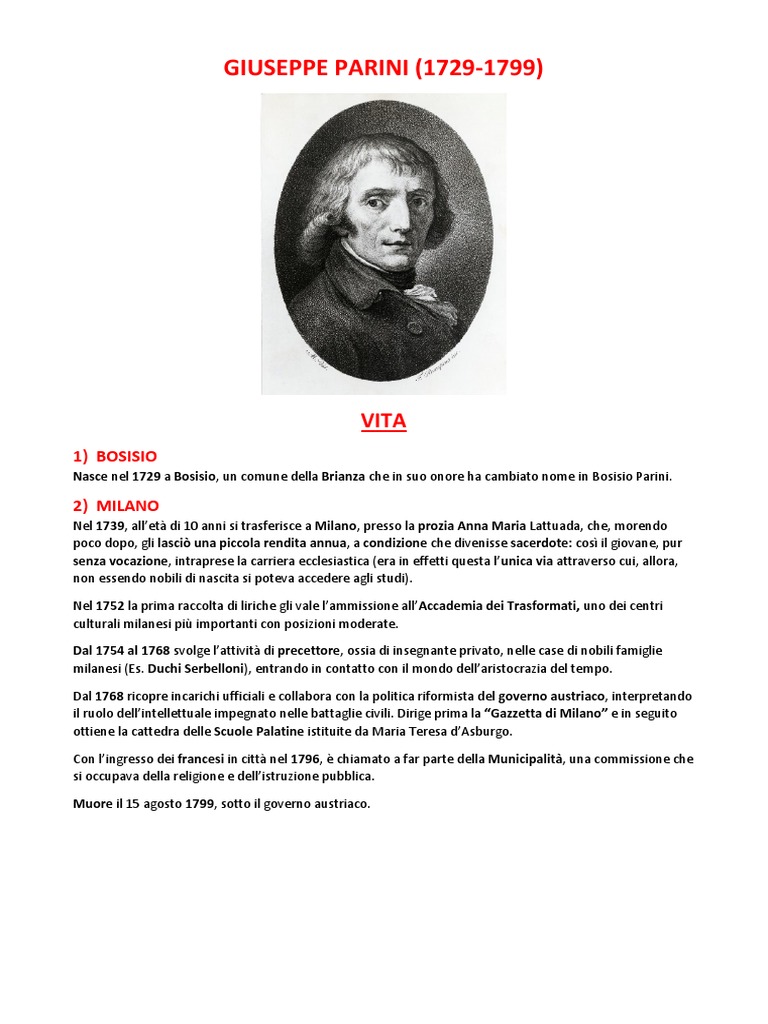 GIUSEPPE PARINI (1729-1799)

VITA

1) BOSISIO

Nasce nel 1729 a Bosisio, un comune della Brianza che in suo onore ha cambiato nome in Bosisio Parini.

2) MILANO

Nel 1739, all'età di 10 anni si trasferisce a Milano, presso la prozia Anna Maria Lattuada, che, morendo poco dopo, gli lasciò una piccola rendita annua, a condizione che divenisse sacerdote: così il giovane, pur senza vocazione, intraprese la carriera ecclesiastica (era in effetti questa l'unica via attraverso cui, allora, non essendo nobili di nascita si poteva accedere agli studi).

Nel 1752 la prima raccolta di liriche gli vale l'ammissione all'Accademia dei Trasformati, uno dei centri culturali milanesi più importanti con posizioni moderate.

Dal 1754 al 1768 svolge l'attività di precettore, ossia di insegnante privato, nelle case di nobili famiglie milanesi (Es. Duchi Serbelloni), entrando in contatto con il mondo dell'aristocrazia del tempo.

Dal 1768 ricopre incarichi ufficiali e collabora con la politica riformista del governo austriaco, interpretando il ruolo dell'intellettuale impegnato nelle battaglie civili. Dirige prima la "Gazzetta di Milano" e in seguito ottiene la cattedra delle Scuole Palatine istituite da Maria Teresa d'Asburgo.

Con l'ingresso dei francesi in città nel 1796, è chiamato a far parte della Municipalità, una commissione che si occupava della religione e dell'istruzione pubblica.

Muore il 15 agosto 1799, sotto il governo austriaco.